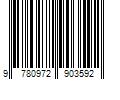 9 780972 903592